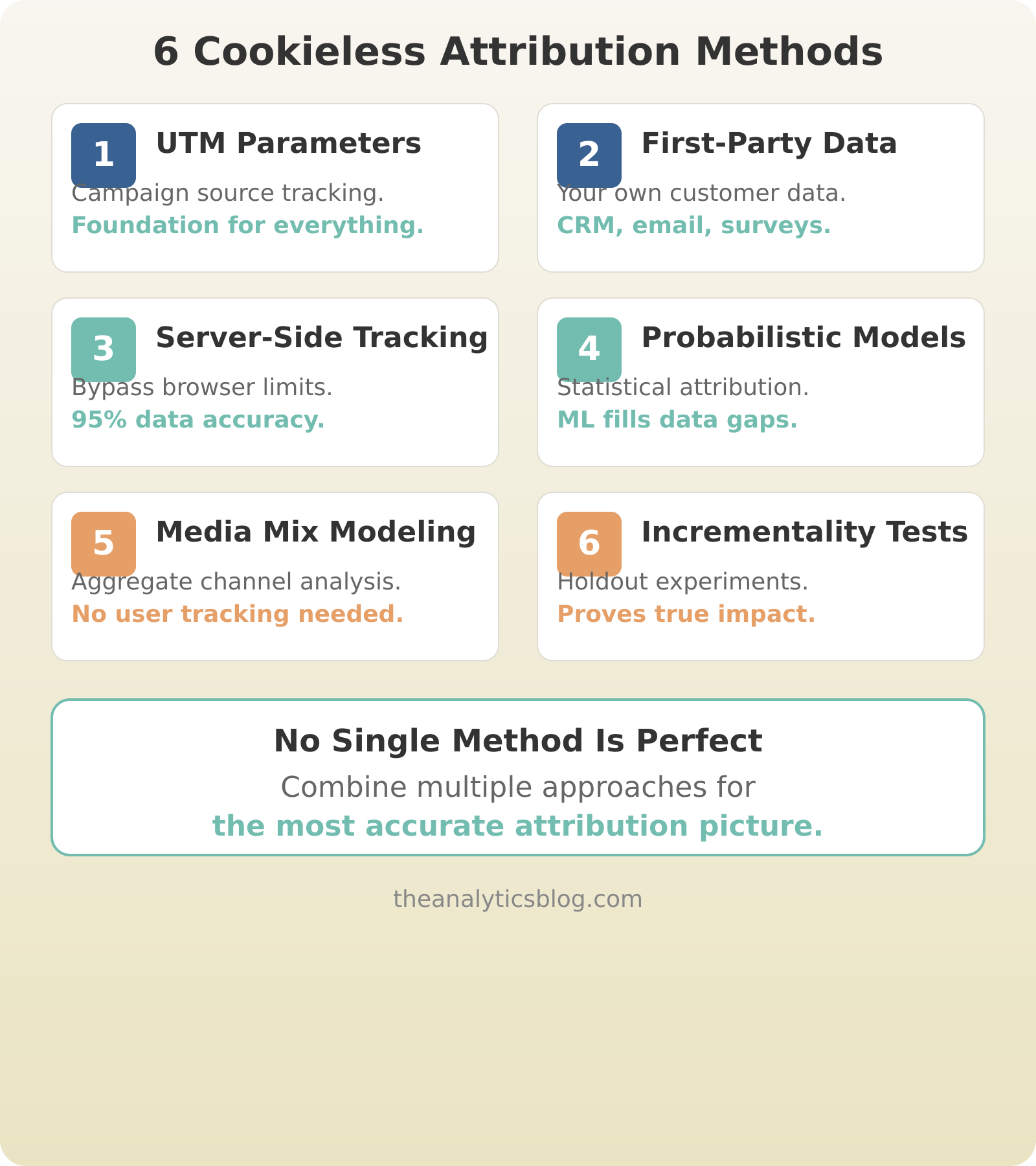 6 Cookieless Attribution Methods

1 UTM Parameters
Campaign source tracking.
Foundation for everything.

2 First-Party Data
Your own customer data.
CRM, email, surveys.

3 Server-Side Tracking
Bypass browser limits.
95% data accuracy.

4 Probabilistic Models
Statistical attribution.
ML fills data gaps.

5 Media Mix Modeling
Aggregate channel analysis.
No user tracking needed.

6 Incrementality Tests
Holdout experiments.
Proves true impact.

No Single Method Is Perfect
Combine multiple approaches for
the most accurate attribution picture.

theanalyticsblog.com